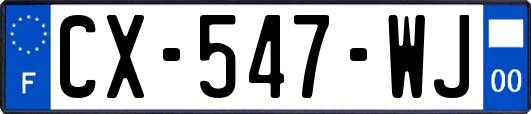 F
CX-547-WJ
00